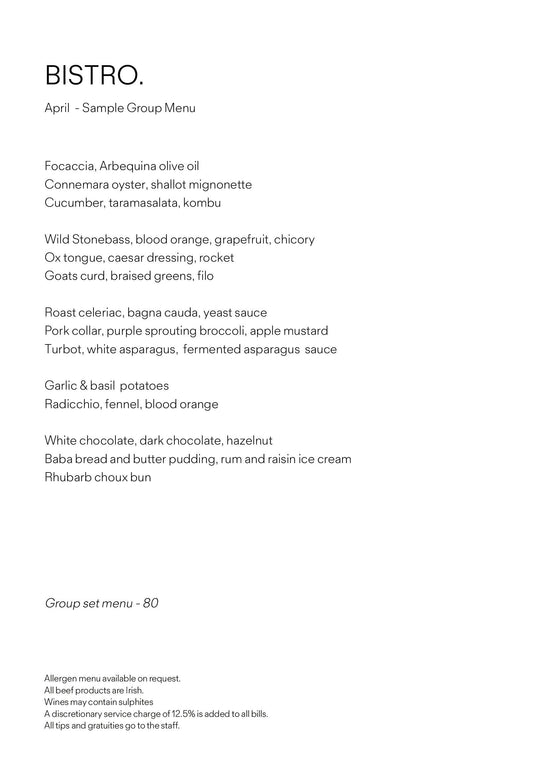 BISTRO.

April - Sample Group Menu

Focaccia, Arbequina olive oil
Connemara oyster, shallot mignonette
Cucumber, taramasalata, kombu

Wild Stonebass, blood orange, grapefruit, chicory
Ox tongue, caesar dressing, rocket
Goats curd, braised greens, filo

Roast celeriac, bagna cauda, yeast sauce
Pork collar, purple sprouting broccoli, apple mustard
Turbot, white asparagus, fermented asparagus sauce

Garlic & basil potatoes
Radicchio, fennel, blood orange

White chocolate, dark chocolate, hazelnut
Baba bread and butter pudding, rum and raisin ice cream
Rhubarb choux bun

Group set menu - 80

Allergen menu available on request.
All beef products are Irish.
Wines may contain sulphites
A discretionary service charge of 12.5% is added to all bills.
All tips and gratuities go to the staff.